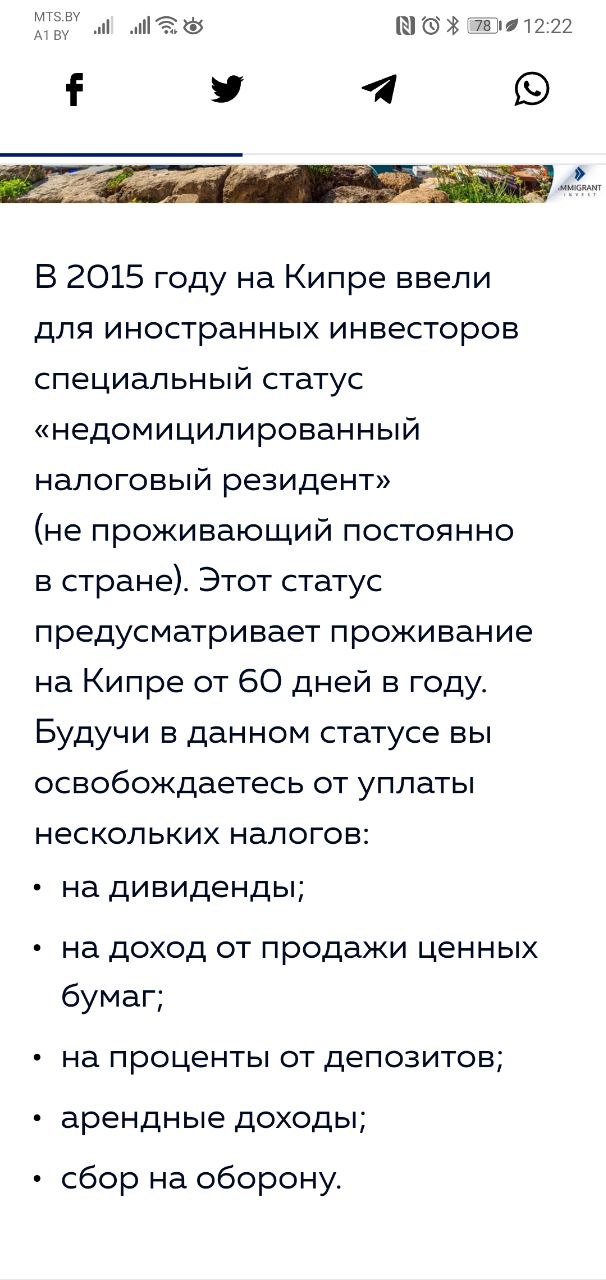 MTS.BY
A1 BY

78 12:22

IMMIGRANT INVEST

В 2015 году на Кипре ввели для иностранных инвесторов специальный статус «недомицилированный налоговый резидент» (не проживающий постоянно в стране). Этот статус предусматривает проживание на Кипре от 60 дней в году. Будучи в данном статусе вы освобождаетесь от уплаты нескольких налогов:

• на дивиденды;
• на доход от продажи ценных бумаг;
• на проценты от депозитов;
• арендные доходы;
• сбор на оборону.